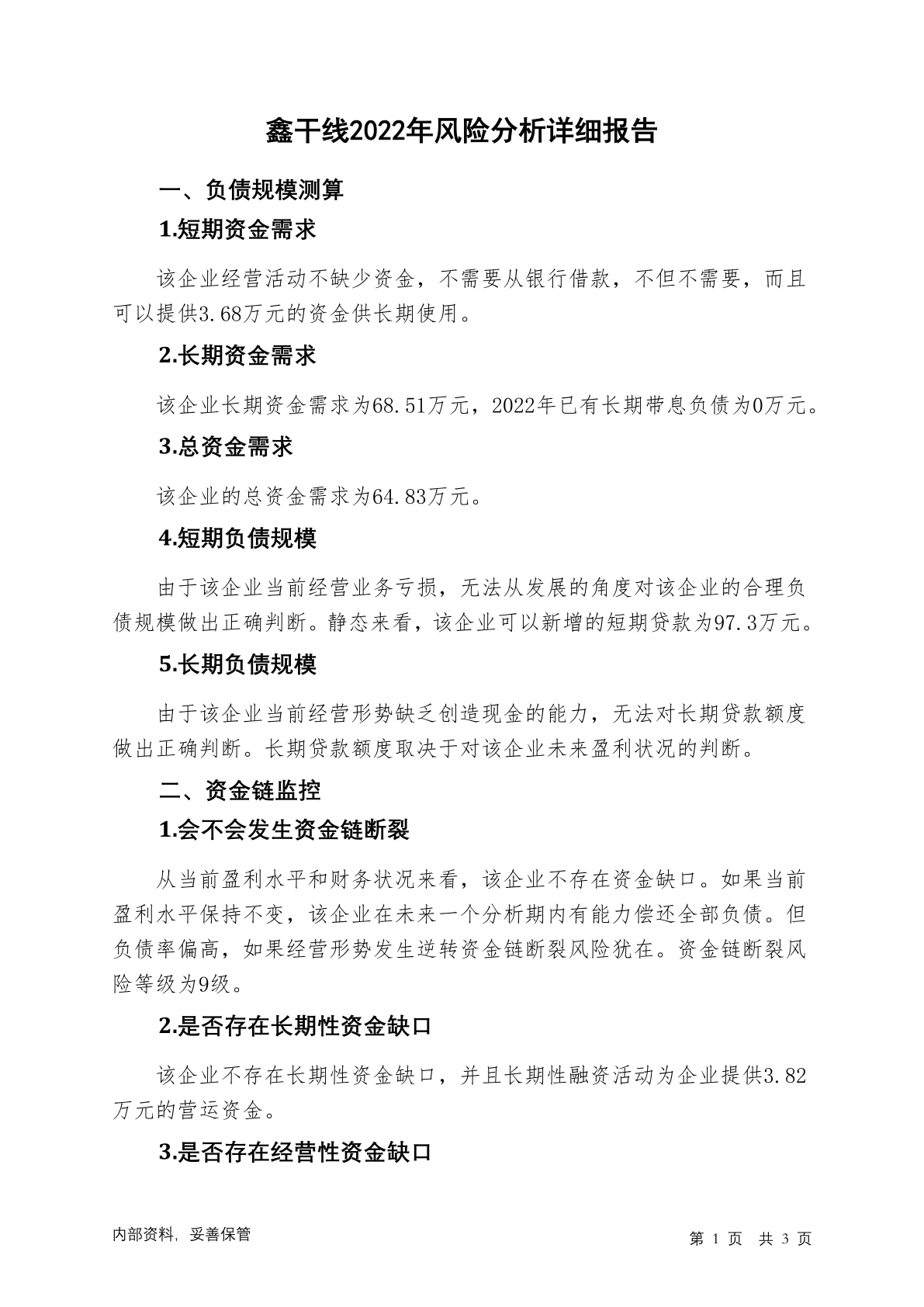 鑫干线2022年风险分析详细报告

一、负债规模测算

1.短期资金需求

该企业经营活动不缺少资金，不需要从银行借款，不但不需要，而且可以提供3.68万元的资金供长期使用。

2.长期资金需求

该企业长期资金需求为68.51万元，2022年已有长期带息负债为0万元。

3.总资金需求

该企业的总资金需求为64.83万元。

4.短期负债规模

由于该企业当前经营业务亏损，无法从发展的角度对该企业的合理负债规模做出正确判断。静态来看，该企业可以新增的短期贷款为97.3万元。

5.长期负债规模

由于该企业当前经营形势缺乏创造现金的能力，无法对长期贷款额度做出正确判断。长期贷款额度取决于对该企业未来盈利状况的判断。

二、资金链监控

1.会不会发生资金链断裂

从当前盈利水平和财务状况来看，该企业不存在资金缺口。如果当前盈利水平保持不变，该企业在未来一个分析期内有能力偿还全部负债。但负债率偏高，如果经营形势发生逆转资金链断裂风险犹在。资金链断裂风险等级为9级。

2.是否存在长期性资金缺口

该企业不存在长期性资金缺口，并且长期性融资活动为企业提供3.82万元的营运资金。

3.是否存在经营性资金缺口

内部资料，妥善保管

第 1 页 共 3 页